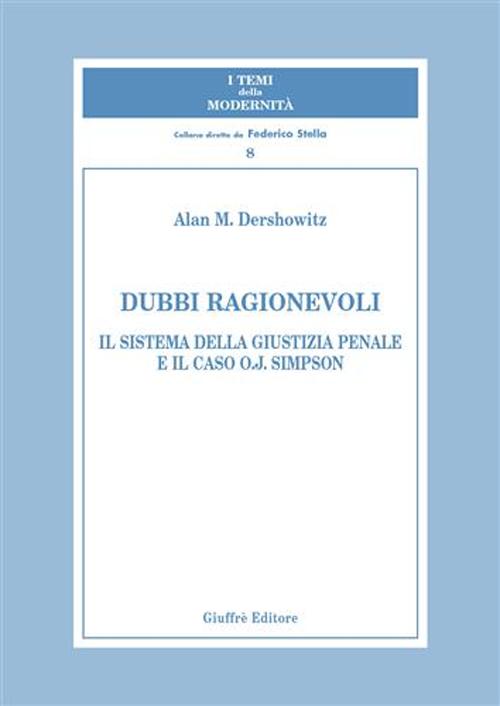 I TEMI
della
MODERNITÀ

Collana diretta da Federico Stella

8

Alan M. Dershowitz

DUBBI RAGIONEVOLI

IL SISTEMA DELLA GIUSTIZIA PENALE
E IL CASO O.J. SIMPSON

Giuffrè Editore